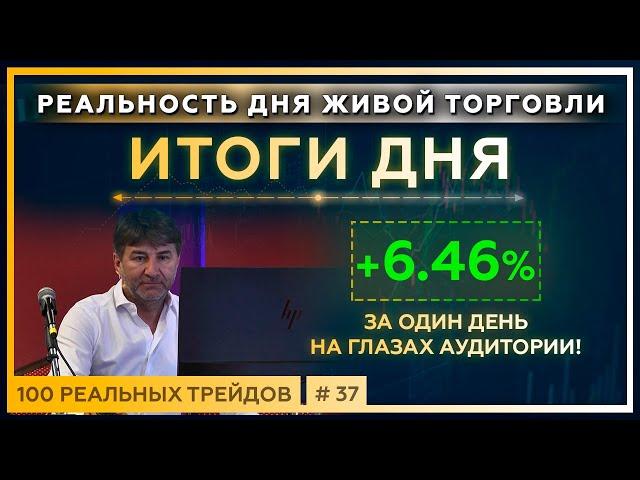 РЕАЛЬНОСТЬ ДНЯ ЖИВОЙ ТОРГОВЛИ

ИТОГИ ДНЯ

+6.46%

ЗА ОДИН ДЕНЬ
НА ГЛАЗАХ АУДИТОРИИ!

hp

100 РЕАЛЬНЫХ ТРЕЙДОВ # 37